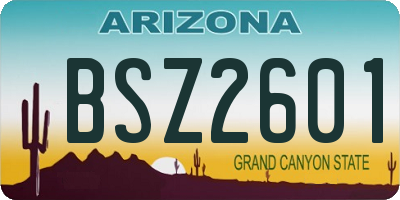 ARIZONA

BSZ2601

GRAND CANYON STATE